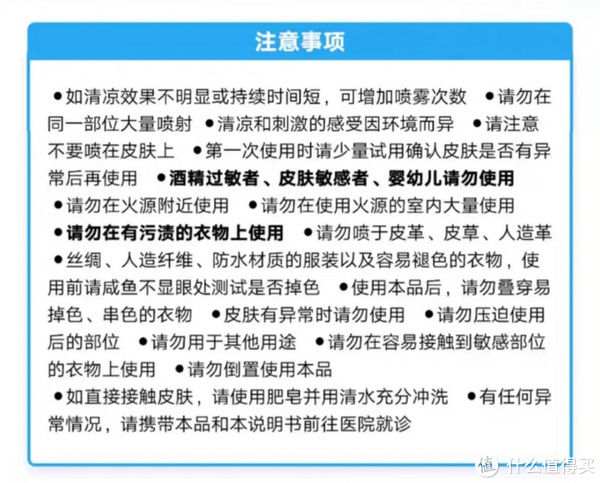 注意事项

●如清凉效果不明显或持续时间短，可增加喷雾次数 ●请勿在同一部位大量喷射 ●清凉和刺激的感受因环境而异 ●请注意不要喷在皮肤上 ●第一次使用时请少量试用确认皮肤是否有异常后再使用 ●酒精过敏者、皮肤敏感者、婴幼儿请勿使用 ●请勿在火源附近使用 ●请勿在使用火源的室内大量使用 ●请勿在有污渍的衣物上使用 ●请勿喷于皮革、皮草、人造革 ●丝绸、人造纤维、防水材质的服装以及容易褪色的衣物，使用前请咸鱼不显眼处测试是否掉色 ●使用本品后，请勿叠穿易掉色、串色的衣物 ●皮肤有异常时请勿使用 ●请勿压迫使用后的部位 ●请勿用于其他用途 ●请勿在容易接触到敏感部位的衣物上使用 ●请勿倒置使用本品 ●如直接接触皮肤，请使用肥皂并用清水充分冲洗 ●有任何异常情况，请携带本品和本说明书前往医院就诊

值 什么值得买